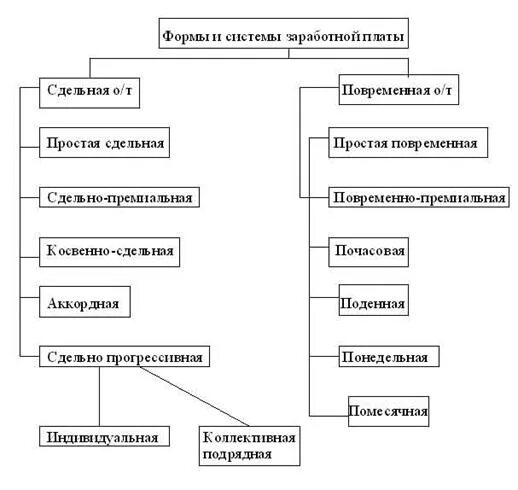 Формы и системы заработной платы

Сдельная о/т

Простая сдельная

Сдельно-премиальная

Косвенно-сдельная

Аккордная

Сдельно прогрессивная

Индивидуальная

Коллективная подрядная

Повременная о/т

Простая повременная

Повременно-премиальная

Почасовая

Поденная

Понедельная

Помесячная